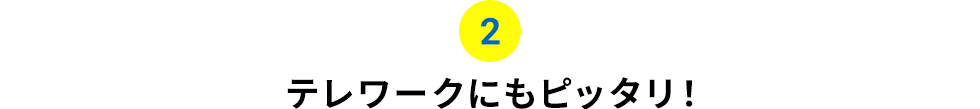 2

テレワークにもピッタリ！